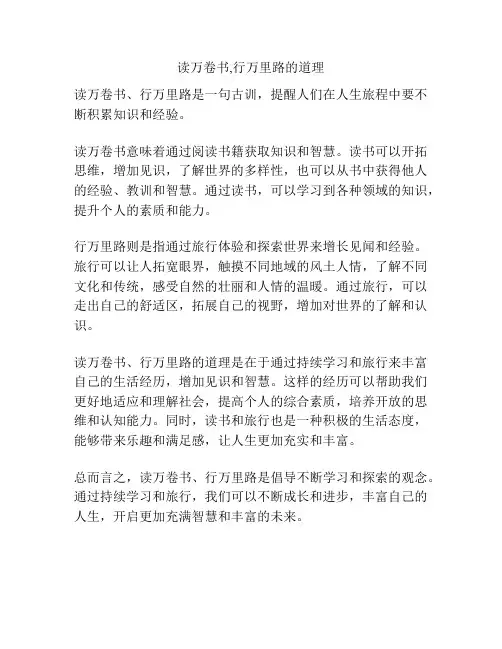 读万卷书,行万里路的道理

读万卷书、行万里路是一句古训，提醒人们在人生旅程中要不断积累知识和经验。

读万卷书意味着通过阅读书籍获取知识和智慧。读书可以开拓思维，增加见识，了解世界的多样性，也可以从书中获得他人的经验、教训和智慧。通过读书，可以学习到各种领域的知识，提升个人的素质和能力。

行万里路则是指通过旅行体验和探索世界来增长见闻和经验。旅行可以让人拓宽眼界，触摸不同地域的风土人情，了解不同文化和传统，感受自然的壮丽和人情的温暖。通过旅行，可以走出自己的舒适区，拓展自己的视野，增加对世界的了解和认识。

读万卷书、行万里路的道理是在于通过持续学习和旅行来丰富自己的生活经历，增加见识和智慧。这样的经历可以帮助我们更好地适应和理解社会，提高个人的综合素质，培养开放的思维和认知能力。同时，读书和旅行也是一种积极的生活态度，能够带来乐趣和满足感，让人生更加充实和丰富。

总而言之，读万卷书、行万里路是倡导不断学习和探索的观念。通过持续学习和旅行，我们可以不断成长和进步，丰富自己的人生，开启更加充满智慧和丰富的未来。